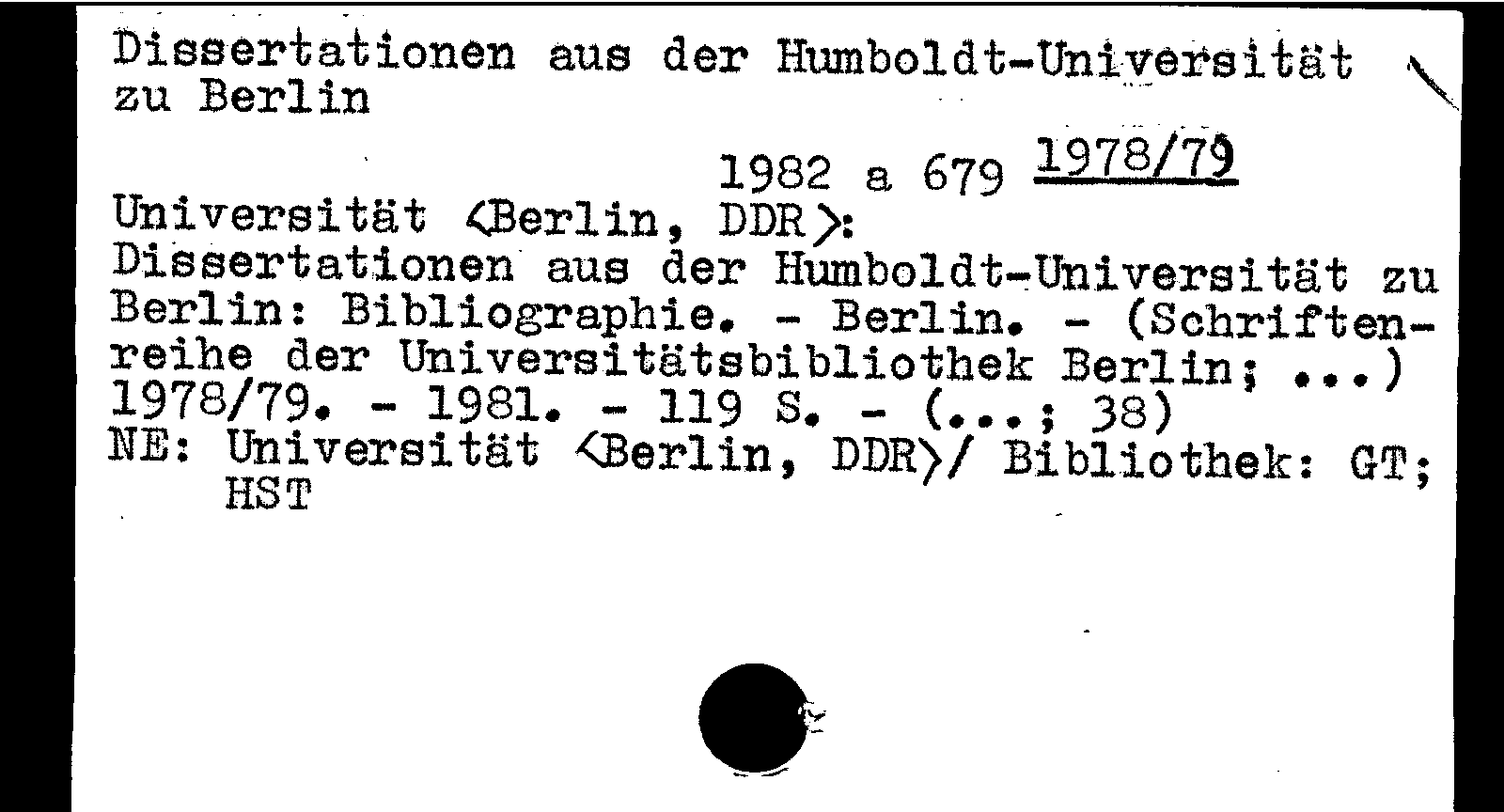 Dissertationen aus der Humboldt-Universität zu Berlin

1982 a 679 1978/79

Universität <Berlin, DDR>:
Dissertationen aus der Humboldt-Universität zu Berlin: Bibliographie. - Berlin. - (Schriftenreihe der Universitätsbibliothek Berlin; ...)
1978/79. - 1981. - 119 S. - (...; 38)
NE: Universität <Berlin, DDR>/ Bibliothek: GT; HST